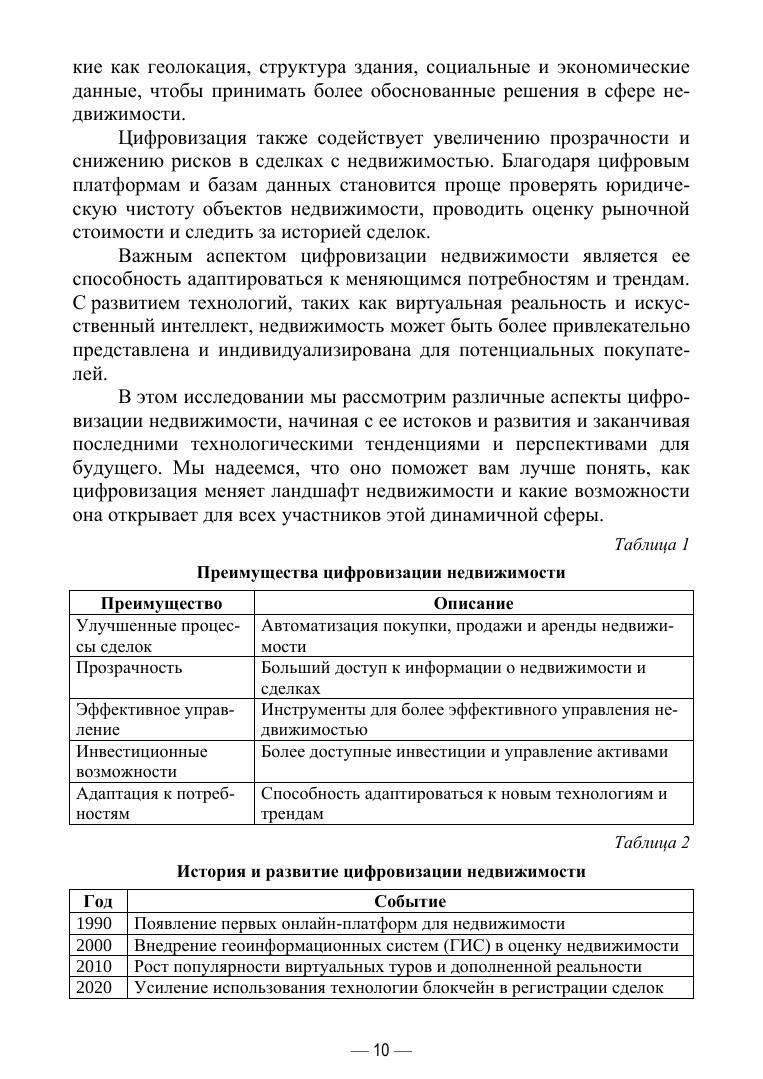 кие как геолокация, структура здания, социальные и экономические данные, чтобы принимать более обоснованные решения в сфере недвижимости.

Цифровизация также содействует увеличению прозрачности и снижению рисков в сделках с недвижимостью. Благодаря цифровым платформам и базам данных становится проще проверять юридическую чистоту объектов недвижимости, проводить оценку рыночной стоимости и следить за историей сделок.

Важным аспектом цифровизации недвижимости является ее способность адаптироваться к меняющимся потребностям и трендам. С развитием технологий, таких как виртуальная реальность и искусственный интеллект, недвижимость может быть более привлекательно представлена и индивидуализирована для потенциальных покупателей.

В этом исследовании мы рассмотрим различные аспекты цифровизации недвижимости, начиная с ее истоков и развития и заканчивая последними технологическими тенденциями и перспективами для будущего. Мы надеемся, что оно поможет вам лучше понять, как цифровизация меняет ландшафт недвижимости и какие возможности она открывает для всех участников этой динамичной сферы.

Таблица 1

Преимущества цифровизации недвижимости

| Преимущество | Описание |
|---|---|
| Улучшенные процессы сделок | Автоматизация покупки, продажи и аренды недвижимости |
| Прозрачность | Больший доступ к информации о недвижимости и сделках |
| Эффективное управление | Инструменты для более эффективного управления недвижимостью |
| Инвестиционные возможности | Более доступные инвестиции и управление активами |
| Адаптация к потребностям | Способность адаптироваться к новым технологиям и трендам |

Таблица 2

История и развитие цифровизации недвижимости

| Год | Событие |
|---|---|
| 1990 | Появление первых онлайн-платформ для недвижимости |
| 2000 | Внедрение геоинформационных систем (ГИС) в оценку недвижимости |
| 2010 | Рост популярности виртуальных туров и дополненной реальности |
| 2020 | Усиление использования технологии блокчейн в регистрации сделок |

— 10 —